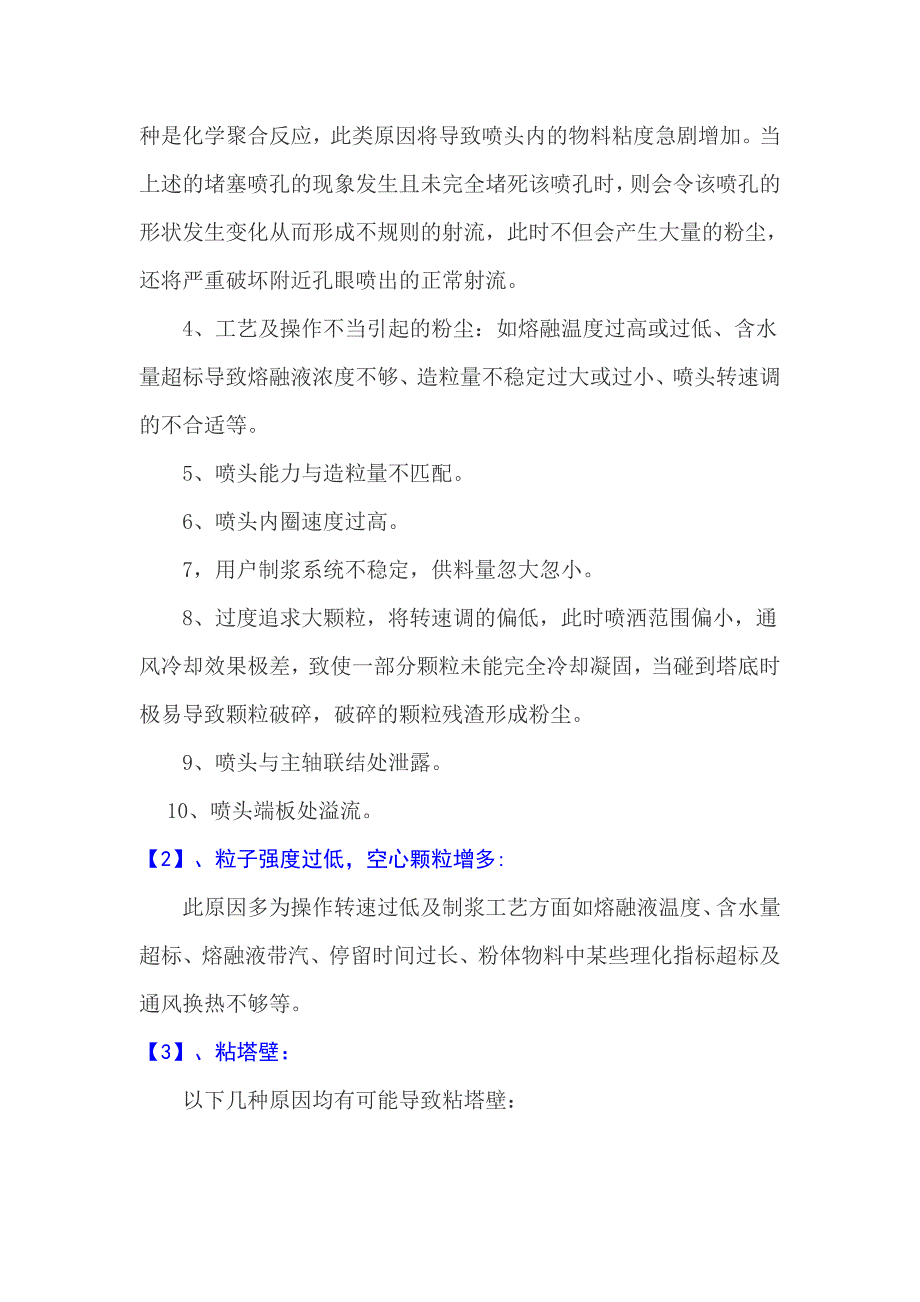 种是化学聚合反应，此类原因将导致喷头内的物料粘度急剧增加。当上述的堵塞喷孔的现象发生且未完全堵死该喷孔时，则会令该喷孔的形状发生变化从而形成不规则的射流，此时不但会产生大量的粉尘，还将严重破坏附近孔眼喷出的正常射流。

4、工艺及操作不当引起的粉尘：如熔融温度过高或过低、含水量超标导致熔融液浓度不够、造粒量不稳定过大或过小、喷头转速调的不合适等。

5、喷头能力与造粒量不匹配。

6、喷头内圈速度过高。

7，用户制浆系统不稳定，供料量忽大忽小。

8、过度追求大颗粒，将转速调的偏低，此时喷洒范围偏小，通风冷却效果极差，致使一部分颗粒未能完全冷却凝固，当碰到塔底时极易导致颗粒破碎，破碎的颗粒残渣形成粉尘。

9、喷头与主轴联结处泄露。

10、喷头端板处溢流。

【2】、粒子强度过低，空心颗粒增多：

此原因多为操作转速过低及制浆工艺方面如熔融液温度、含水量超标、熔融液带汽、停留时间过长、粉体物料中某些理化指标超标及通风换热不够等。

【3】、粘塔壁：

以下几种原因均有可能导致粘塔壁：